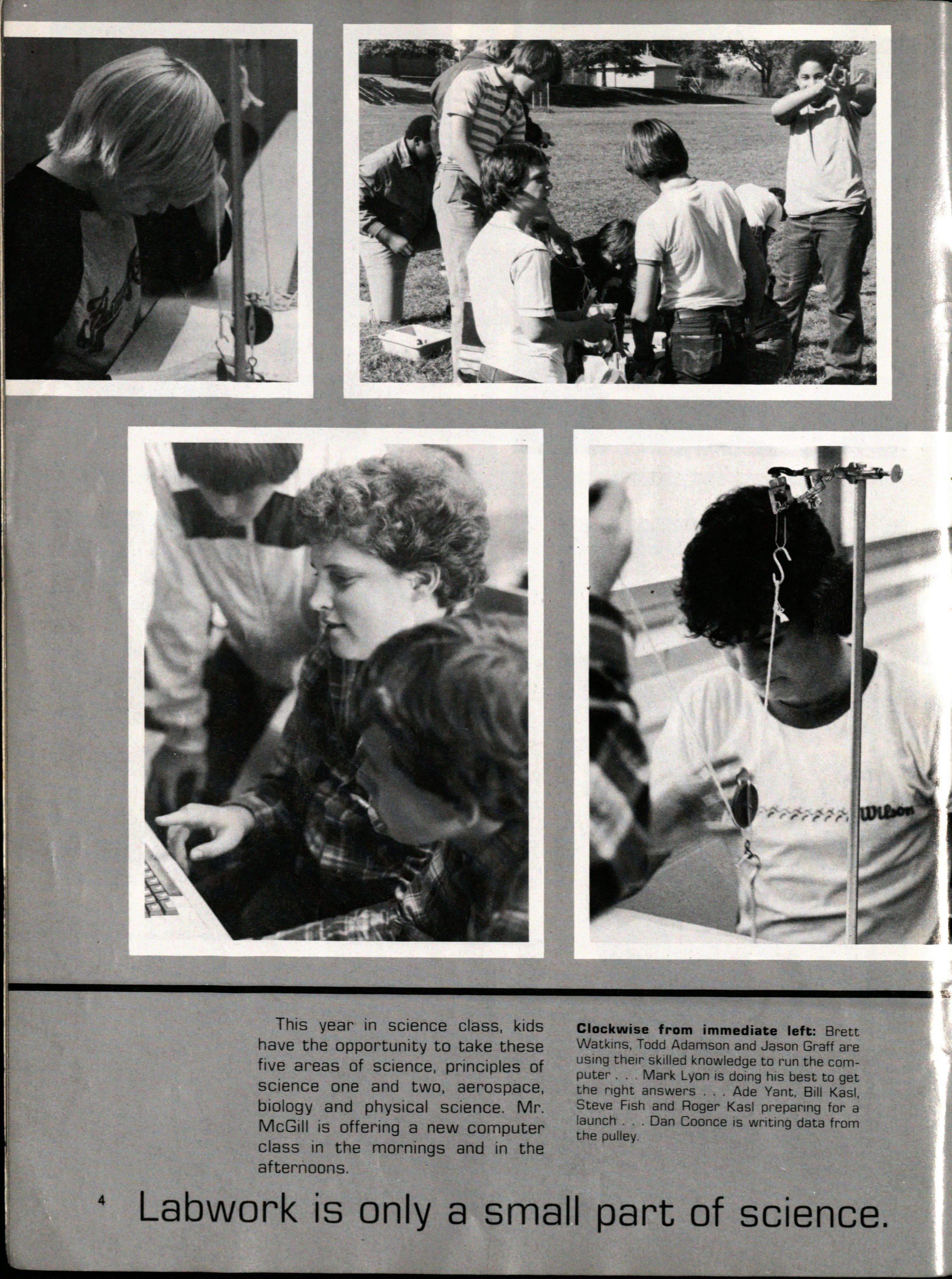 This year in science class, kids have the opportunity to take these five areas of science, principles of science one and two, aerospace, biology and physical science. Mr. McGill is offering a new computer class in the mornings and in the afternoons.

Clockwise from immediate left: Brett Watkins, Todd Adamson and Jason Graff are using their skilled knowledge to run the computer . . . Mark Lyon is doing his best to get the right answers . . . Ade Yant, Bill Kasl, Steve Fish and Roger Kasl preparing for a launch . . . Dan Coonce is writing data from the pulley.

4 Labwork is only a small part of science.